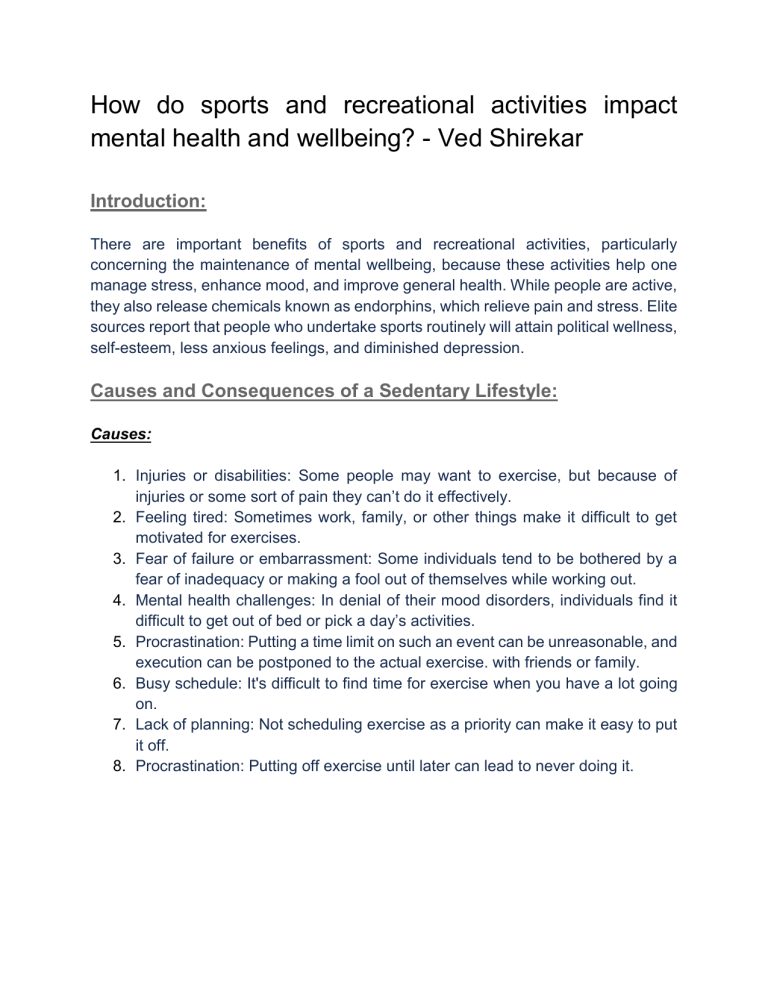 How do sports and recreational activities impact mental health and wellbeing? - Ved Shirekar

Introduction:

There are important benefits of sports and recreational activities, particularly concerning the maintenance of mental wellbeing, because these activities help one manage stress, enhance mood, and improve general health. While people are active, they also release chemicals known as endorphins, which relieve pain and stress. Elite sources report that people who undertake sports routinely will attain political wellness, self-esteem, less anxious feelings, and diminished depression.

Causes and Consequences of a Sedentary Lifestyle:

Causes:

1. Injuries or disabilities: Some people may want to exercise, but because of injuries or some sort of pain they can't do it effectively.
2. Feeling tired: Sometimes work, family, or other things make it difficult to get motivated for exercises.
3. Fear of failure or embarrassment: Some individuals tend to be bothered by a fear of inadequacy or making a fool out of themselves while working out.
4. Mental health challenges: In denial of their mood disorders, individuals find it difficult to get out of bed or pick a day's activities.
5. Procrastination: Putting a time limit on such an event can be unreasonable, and execution can be postponed to the actual exercise. with friends or family.
6. Busy schedule: It's difficult to find time for exercise when you have a lot going on.
7. Lack of planning: Not scheduling exercise as a priority can make it easy to put it off.
8. Procrastination: Putting off exercise until later can lead to never doing it.